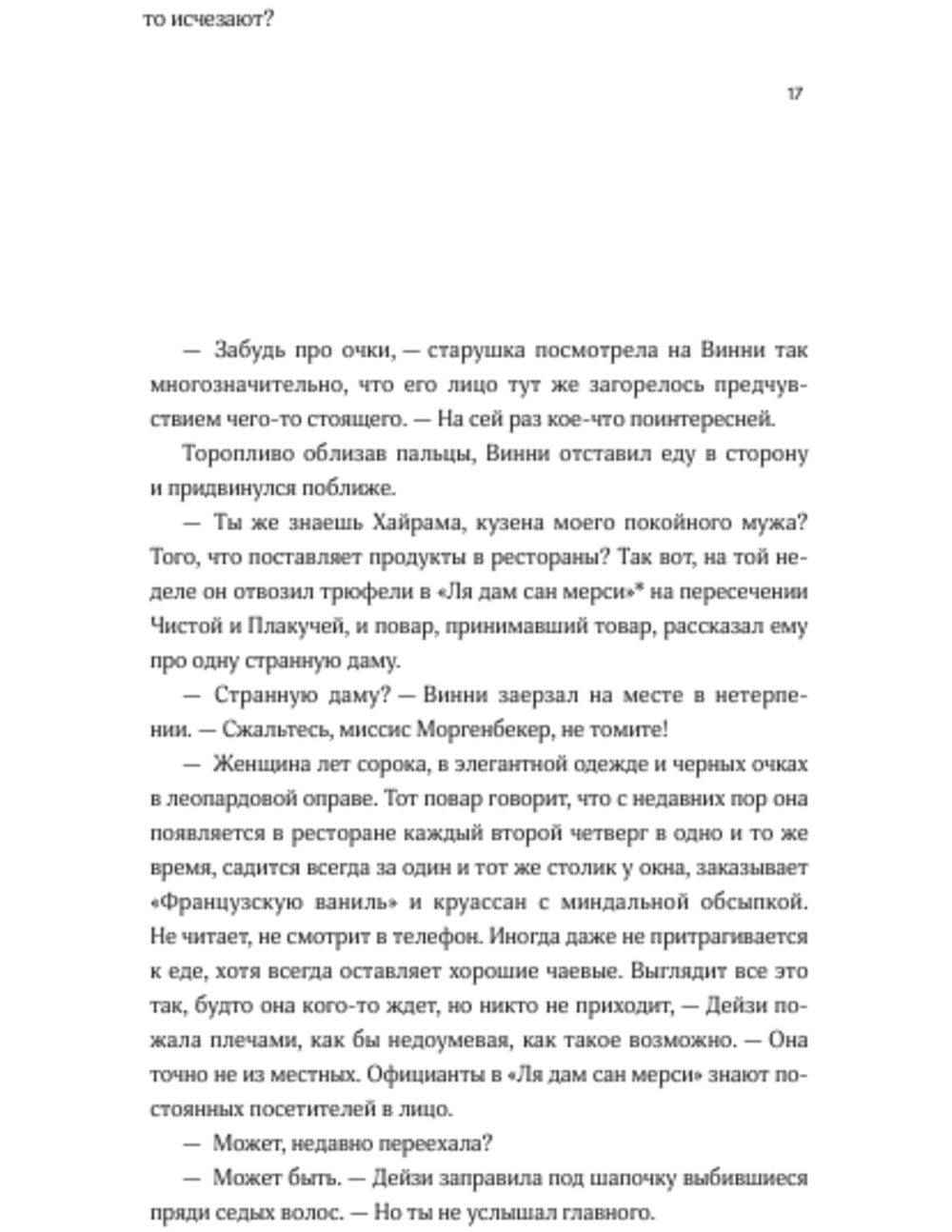 то исчезают?

17

— Забудь про очки, — старушка посмотрела на Винни так многозначительно, что его лицо тут же загорелось предчувствием чего-то стоящего. — На сей раз кое-что поинтересней.

Торопливо облизав пальцы, Винни отставил еду в сторону и придвинулся поближе.

— Ты же знаешь Хайрама, кузена моего покойного мужа? Того, что поставляет продукты в рестораны? Так вот, на той неделе он отвозил трюфели в «Ля дам сан мерси»* на пересечении Чистой и Плакучей, и повар, принимавший товар, рассказал ему про одну странную даму.

— Странную даму? — Винни заерзал на месте в нетерпении. — Сжальтесь, миссис Моргенбекер, не томите!

— Женщина лет сорока, в элегантной одежде и черных очках в леопардовой оправе. Тот повар говорит, что с недавних пор она появляется в ресторане каждый второй четверг в одно и то же время, садится всегда за один и тот же столик у окна, заказывает «Французскую ваниль» и круассан с миндальной обсыпкой. Не читает, не смотрит в телефон. Иногда даже не притрагивается к еде, хотя всегда оставляет хорошие чаевые. Выглядит все это так, будто она кого-то ждет, но никто не приходит, — Дейзи пожала плечами, как бы недоумевая, как такое возможно. — Она точно не из местных. Официанты в «Ля дам сан мерси» знают постоянных посетителей в лицо.

— Может, недавно переехала?

— Может быть. — Дейзи заправила под шапочку выбившиеся пряди седых волос. — Но ты не услышал главного.